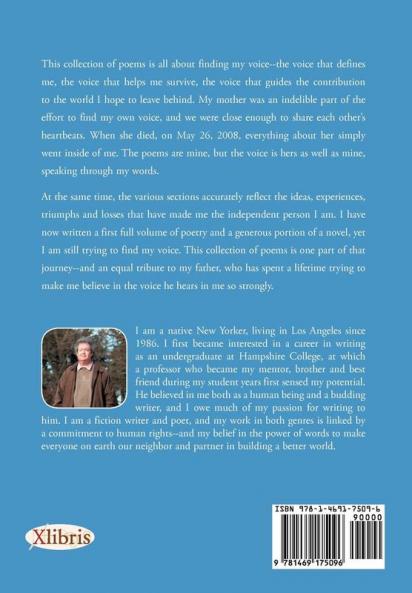 This collection of poems is all about finding my voice--the voice that defines me, the voice that helps me survive, the voice that guides the contribution to the world I hope to leave behind. My mother was an indelible part of the effort to find my own voice, and we were close enough to share each other's heartbeats. When she died, on May 26, 2008, everything about her simply went inside of me. The poems are mine, but the voice is hers as well as mine, speaking through my words.

At the same time, the various sections accurately reflect the ideas, experiences, triumphs and losses that have made me the independent person I am. I have now written a first full volume of poetry and a generous portion of a novel, yet I am still trying to find my voice. This collection of poems is one part of that journey--and an equal tribute to my father, who has spent a lifetime trying to make me believe in the voice he hears in me so strongly.

I am a native New Yorker, living in Los Angeles since 1986. I first became interested in a career in writing as an undergraduate at Hampshire College, at which a professor who became my mentor, brother and best friend during my student years first sensed my potential. He believed in me both as a human being and a budding writer, and I owe much of my passion for writing to him. I am a fiction writer and poet, and my work in both genres is linked by a commitment to human rights--and my belief in the power of words to make everyone on earth our neighbor and partner in building a better world.

Xlibris

ISBN 978-1-4691-7509-6
90000
9 781469 175096